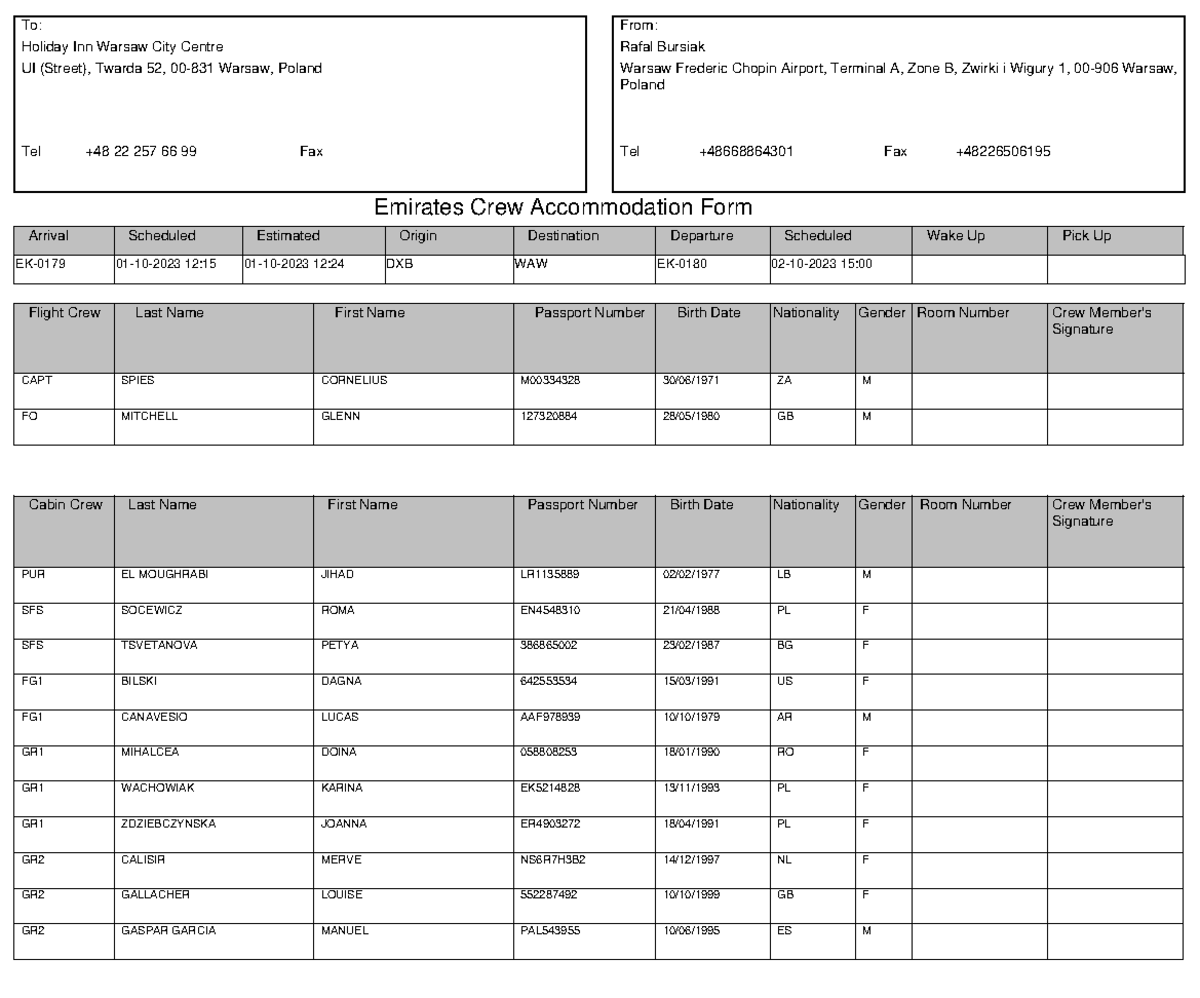 To:
Holiday Inn Warsaw City Centre
Ul (Street), Twarda 52, 00-831 Warsaw, Poland

Tel +48 22 257 66 99 Fax

From:
Rafal Bursiak
Warsaw Frederic Chopin Airport, Terminal A, Zone B, Zwirki i Wigury 1, 00-906 Warsaw, Poland

Tel +48668864301 Fax +48226506195

Emirates Crew Accommodation Form

| Arrival | Scheduled | Estimated | Origin | Destination | Departure | Scheduled | Wake Up | Pick Up |
|---|---|---|---|---|---|---|---|---|
| EK-0179 | 01-10-2023 12:15 | 01-10-2023 12:24 | DXB | WAW | EK-0180 | 02-10-2023 15:00 | | |

| Flight Crew | Last Name | First Name | Passport Number | Birth Date | Nationality | Gender | Room Number | Crew Member's Signature |
|---|---|---|---|---|---|---|---|---|
| CAPT | SPIES | CORNELIUS | M00334328 | 30/06/1971 | ZA | M | | |
| FO | MITCHELL | GLENN | 127320884 | 28/05/1980 | GB | M | | |

| Cabin Crew | Last Name | First Name | Passport Number | Birth Date | Nationality | Gender | Room Number | Crew Member's Signature |
|---|---|---|---|---|---|---|---|---|
| PUR | EL MOUGHRABI | JIHAD | LR1135889 | 02/02/1977 | LB | M | | |
| SFS | SOCEWICZ | ROMA | EN4548310 | 21/04/1988 | PL | F | | |
| SFS | TSVETANOVA | PETYA | 386865002 | 23/02/1987 | BG | F | | |
| FG1 | BILSKI | DAGNA | 642553534 | 15/03/1991 | US | F | | |
| FG1 | CANAVESIO | LUCAS | AAF978939 | 10/10/1979 | AR | M | | |
| GR1 | MIHALCEA | DOINA | 058808253 | 18/01/1990 | RO | F | | |
| GR1 | WACHOWIAK | KARINA | EK5214828 | 13/11/1993 | PL | F | | |
| GR1 | ZDZIEBCZYNSKA | JOANNA | ER4903272 | 18/04/1991 | PL | F | | |
| GR2 | CALISIR | MERVE | NS6R7H3B2 | 14/12/1997 | NL | F | | |
| GR2 | GALLACHER | LOUISE | 552287492 | 10/10/1999 | GB | F | | |
| GR2 | GASPAR GARCIA | MANUEL | PAL543955 | 10/06/1995 | ES | M | | |